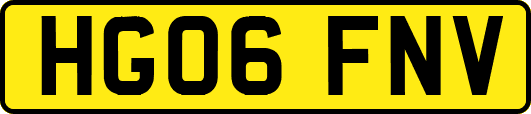 HG06 FNV